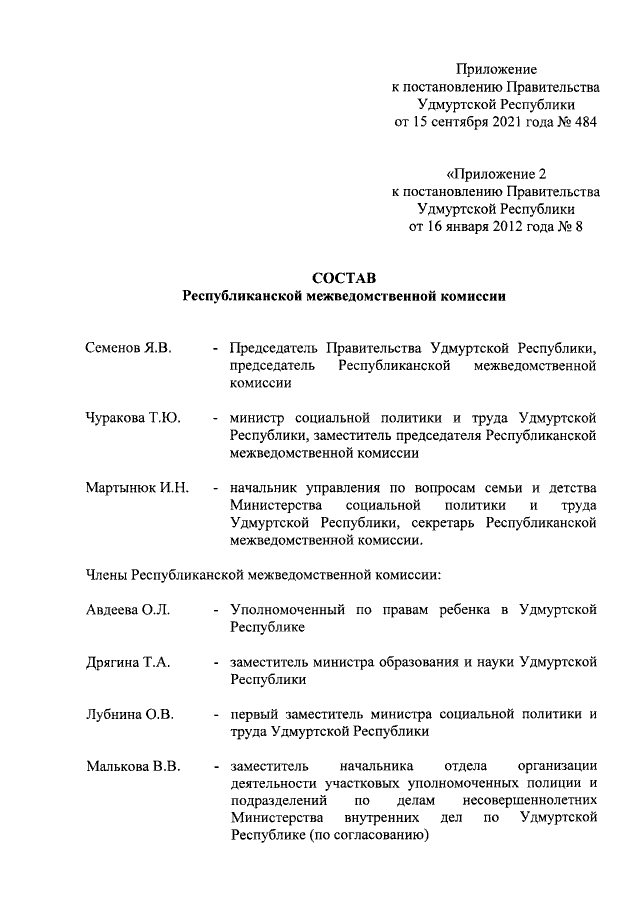 Приложение
к постановлению Правительства
Удмуртской Республики
от 15 сентября 2021 года № 484

«Приложение 2
к постановлению Правительства
Удмуртской Республики
от 16 января 2012 года № 8

СОСТАВ
Республиканской межведомственной комиссии

Семенов Я.В. - Председатель Правительства Удмуртской Республики, председатель Республиканской межведомственной комиссии

Чуракова Т.Ю. - министр социальной политики и труда Удмуртской Республики, заместитель председателя Республиканской межведомственной комиссии

Мартынюк И.Н. - начальник управления по вопросам семьи и детства Министерства социальной политики и труда Удмуртской Республики, секретарь Республиканской межведомственной комиссии.

Члены Республиканской межведомственной комиссии:

Авдеева О.Л. - Уполномоченный по правам ребенка в Удмуртской Республике

Дрягина Т.А. - заместитель министра образования и науки Удмуртской Республики

Лубнина О.В. - первый заместитель министра социальной политики и труда Удмуртской Республики

Малькова В.В. - заместитель начальника отдела организации деятельности участковых уполномоченных полиции и подразделений по делам несовершеннолетних Министерства внутренних дел по Удмуртской Республике (по согласованию)